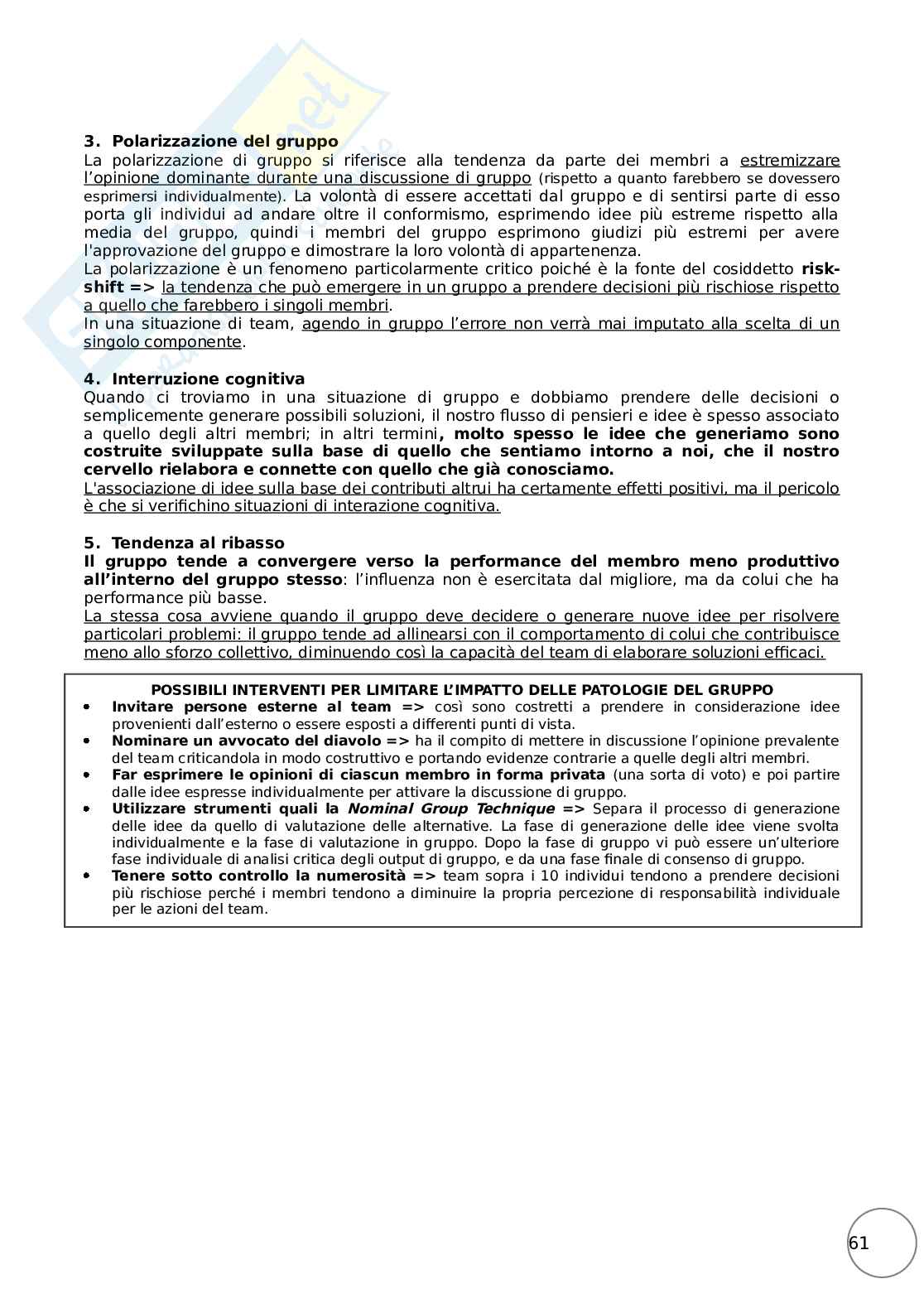 3. Polarizzazione del gruppo
La polarizzazione di gruppo si riferisce alla tendenza da parte dei membri a estremizzare l'opinione dominante durante una discussione di gruppo (rispetto a quanto farebbero se dovessero esprimersi individualmente). La volontà di essere accettati dal gruppo e di sentirsi parte di esso porta gli individui ad andare oltre il conformismo, esprimendo idee più estreme rispetto alla media del gruppo, quindi i membri del gruppo esprimono giudizi più estremi per avere l'approvazione del gruppo e dimostrare la loro volontà di appartenenza.
La polarizzazione è un fenomeno particolarmente critico poiché è la fonte del cosiddetto risk-shift => la tendenza che può emergere in un gruppo a prendere decisioni più rischiose rispetto a quello che farebbero i singoli membri.
In una situazione di team, agendo in gruppo l'errore non verrà mai imputato alla scelta di un singolo componente.

4. Interruzione cognitiva
Quando ci troviamo in una situazione di gruppo e dobbiamo prendere delle decisioni o semplicemente generare possibili soluzioni, il nostro flusso di pensieri e idee è spesso associato a quello degli altri membri; in altri termini, molto spesso le idee che generiamo sono costruite sviluppate sulla base di quello che sentiamo intorno a noi, che il nostro cervello rielabora e connette con quello che già conosciamo.
L'associazione di idee sulla base dei contributi altrui ha certamente effetti positivi, ma il pericolo è che si verifichino situazioni di interazione cognitiva.

5. Tendenza al ribasso
Il gruppo tende a convergere verso la performance del membro meno produttivo all'interno del gruppo stesso: l'influenza non è esercitata dal migliore, ma da colui che ha performance più basse.
La stessa cosa avviene quando il gruppo deve decidere o generare nuove idee per risolvere particolari problemi: il gruppo tende ad allinearsi con il comportamento di colui che contribuisce meno allo sforzo collettivo, diminuendo così la capacità del team di elaborare soluzioni efficaci.

POSSIBILI INTERVENTI PER LIMITARE L'IMPATTO DELLE PATOLOGIE DEL GRUPPO
• Invitare persone esterne al team => così sono costretti a prendere in considerazione idee provenienti dall'esterno o essere esposti a differenti punti di vista.
• Nominare un avvocato del diavolo => ha il compito di mettere in discussione l'opinione prevalente del team criticandola in modo costruttivo e portando evidenze contrarie a quelle degli altri membri.
• Far esprimere le opinioni di ciascun membro in forma privata (una sorta di voto) e poi partire dalle idee espresse individualmente per attivare la discussione di gruppo.
• Utilizzare strumenti quali la Nominal Group Technique => Separa il processo di generazione delle idee da quello di valutazione delle alternative. La fase di generazione delle idee viene svolta individualmente e la fase di valutazione in gruppo. Dopo la fase di gruppo vi può essere un'ulteriore fase individuale di analisi critica degli output di gruppo, e da una fase finale di consenso di gruppo.
• Tenere sotto controllo la numerosità => team sopra i 10 individui tendono a prendere decisioni più rischiose perché i membri tendono a diminuire la propria percezione di responsabilità individuale per le azioni del team.

61